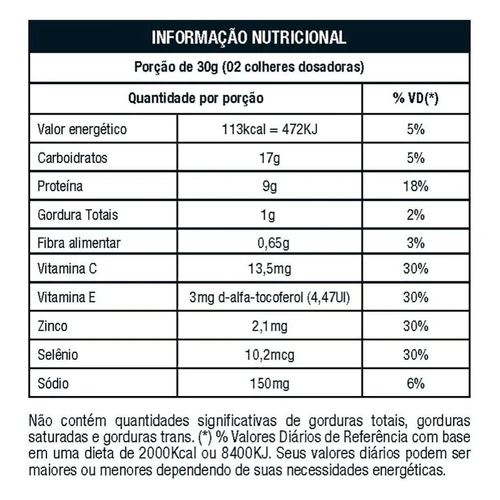 INFORMAÇÃO NUTRICIONAL

Porção de 30g (02 colheres dosadoras)

| Quantidade por porção | | % VD(*) |
|---|---|---|
| Valor energético | 113kcal = 472KJ | 5% |
| Carboidratos | 17g | 5% |
| Proteína | 9g | 18% |
| Gordura Totais | 1g | 2% |
| Fibra alimentar | 0,65g | 3% |
| Vitamina C | 13,5mg | 30% |
| Vitamina E | 3mg d-alfa-tocoferol (4,47UI) | 30% |
| Zinco | 2,1mg | 30% |
| Selênio | 10,2mcg | 30% |
| Sódio | 150mg | 6% |

Não contém quantidades significativas de gorduras totais, gorduras saturadas e gorduras trans. (*) % Valores Diários de Referência com base em uma dieta de 2000Kcal ou 8400KJ. Seus valores diários podem ser maiores ou menores dependendo de suas necessidades energéticas.